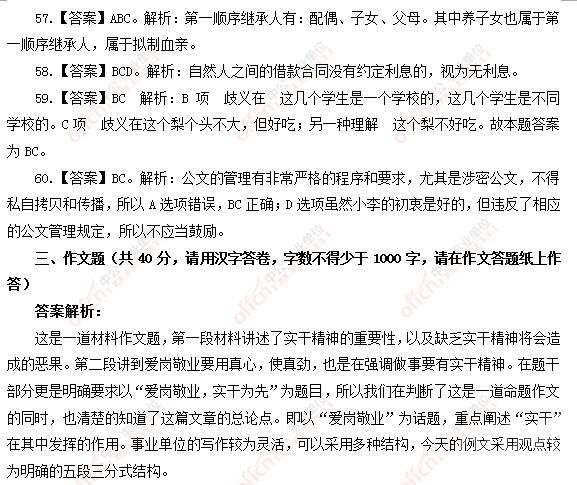 57.【答案】ABC。解析：第一顺序继承人有：配偶、子女、父母。其中养子女也属于第一顺序继承人，属于拟制血亲。

58.【答案】BCD。解析：自然人之间的借款合同没有约定利息的，视为无利息。

59.【答案】BC 解析：B 项 歧义在 这几个学生是一个学校的，这几个学生是不同学校的。C 项 歧义在这个梨个头不大，但好吃；另一种理解 这个梨不好吃。故本题答案为 BC。

60.【答案】BC。解析：公文的管理有非常严格的程序和要求，尤其是涉密公文，不得私自拷贝和传播，所以 A 选项错误，BC 正确；D 选项虽然小李的初衷是好的，但违反了相应的公文管理规定，所以不应当鼓励。

三、作文题（共 40 分，请用汉字答卷，字数不得少于 1000 字，请在作文答题纸上作答）

答案解析：

这是一道材料作文题，第一段材料讲述了实干精神的重要性，以及缺乏实干精神将会造成的恶果。第二段讲到爱岗敬业要用真心，使真劲，也是在强调做事要有实干精神。在题干部分更是明确要求以“爱岗敬业，实干为先”为题目，所以我们在判断了这是一道命题作文的同时，也清楚的知道了这篇文章的总论点。即以“爱岗敬业”为话题，重点阐述“实干”在其中发挥的作用。事业单位的写作较为灵活，可以采用多种结构，今天的例文采用观点较为明确的五段三分式结构。